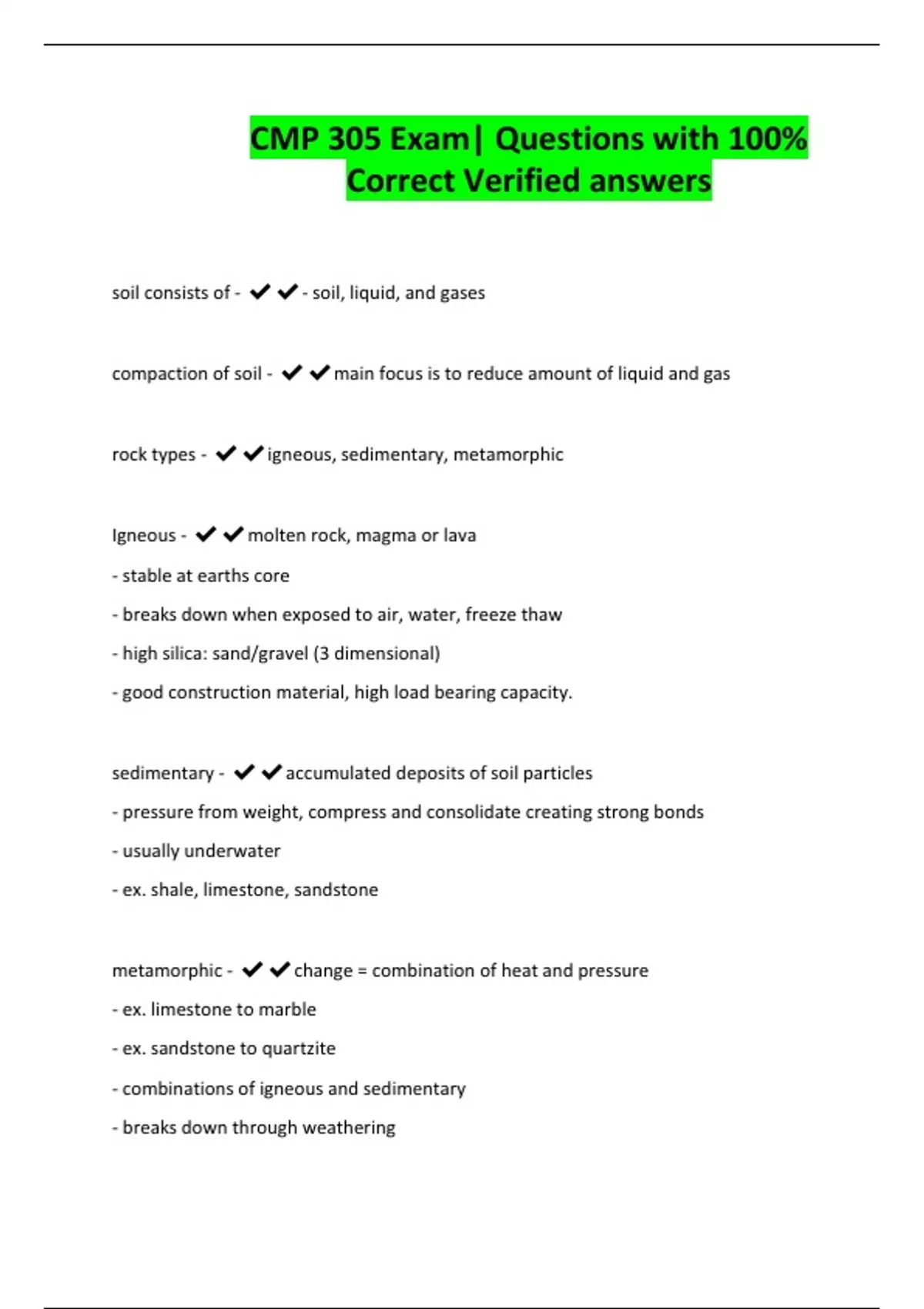 CMP 305 Exam| Questions with 100% Correct Verified answers

soil consists of - ✔✔- soil, liquid, and gases

compaction of soil - ✔✔main focus is to reduce amount of liquid and gas

rock types - ✔✔igneous, sedimentary, metamorphic

Igneous - ✔✔molten rock, magma or lava

- stable at earths core

- breaks down when exposed to air, water, freeze thaw

- high silica: sand/gravel (3 dimensional)

- good construction material, high load bearing capacity.

sedimentary - ✔✔accumulated deposits of soil particles

- pressure from weight, compress and consolidate creating strong bonds

- usually underwater

- ex. shale, limestone, sandstone

metamorphic - ✔✔change = combination of heat and pressure

- ex. limestone to marble

- ex. sandstone to quartzite

- combinations of igneous and sedimentary

- breaks down through weathering